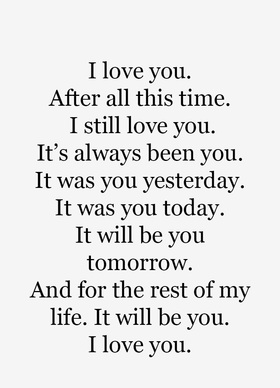 I love you.
After all this time.
I still love you.
It’s always been you.
It was you yesterday.
It was you today.
It will be you tomorrow.
And for the rest of my life. It will be you.
I love you.